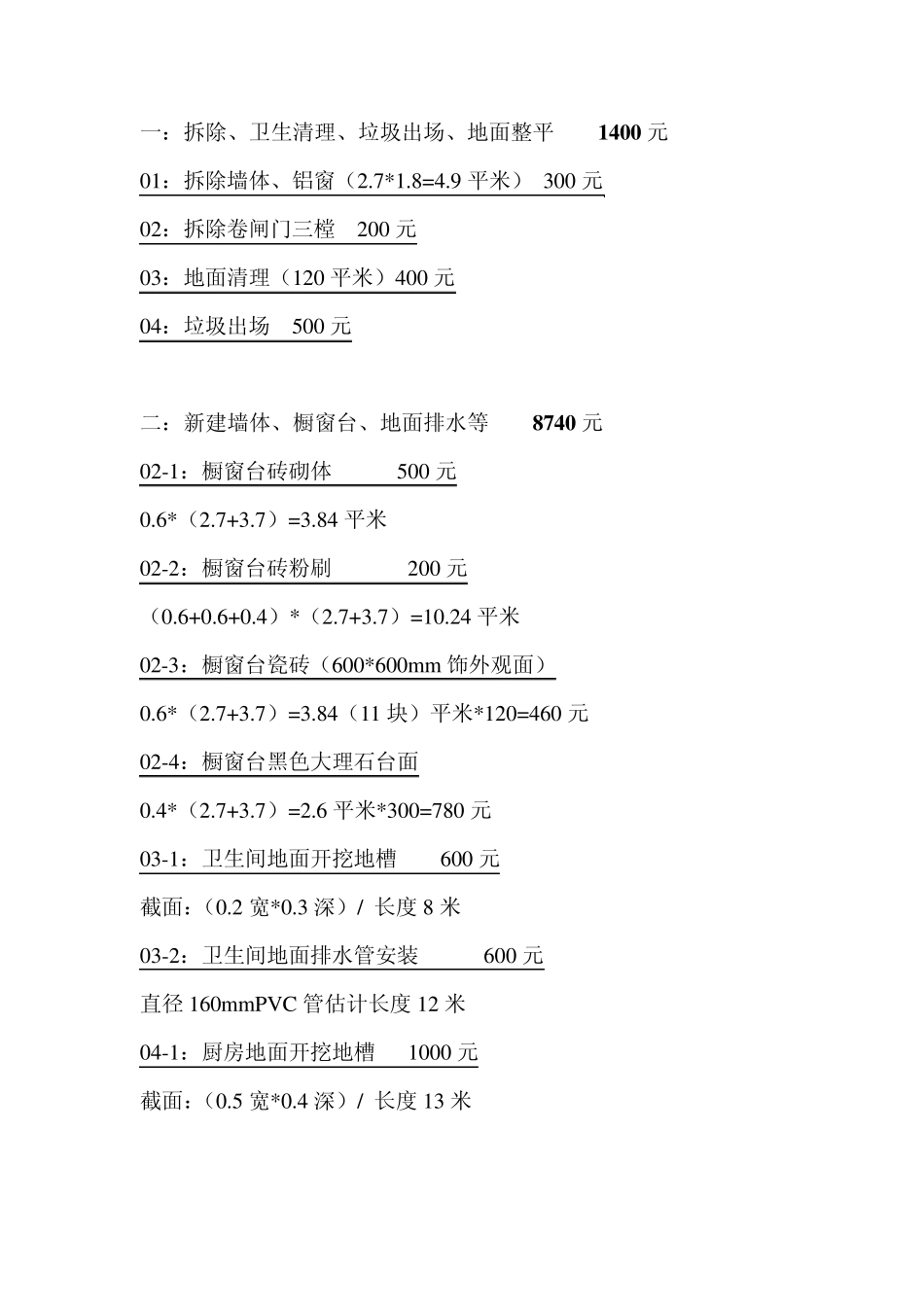 一：拆除、卫生清理、垃圾出场、地面整平　　1400 元

01：拆除墙体、铝窗（2.7*1.8=4.9 平米）　300 元

02：拆除卷闸门三樘　200 元

03：地面清理（120 平米）400 元

04：垃圾出场　500 元

二：新建墙体、橱窗台、地面排水等　　8740 元

02-1：橱窗台砖砌体　　　500 元

0.6*（2.7+3.7）=3.84 平米

02-2：橱窗台砖粉刷　　　200 元

（0.6+0.6+0.4）*（2.7+3.7）=10.24 平米

02-3：橱窗台瓷砖（600*600mm 饰外观面）

0.6*（2.7+3.7）=3.84（11 块）平米*120=460 元

02-4：橱窗台黑色大理石台面

0.4*（2.7+3.7）=2.6 平米*300=780 元

03-1：卫生间地面开挖地槽　　600 元

截面：（0.2 宽*0.3 深）/ 长度 8 米

03-2：卫生间地面排水管安装　　　600 元

直径 160mmPVC 管估计长度 12 米

04-1：厨房地面开挖地槽　　1000 元

截面：（0.5 宽*0.4 深）/ 长度 13 米